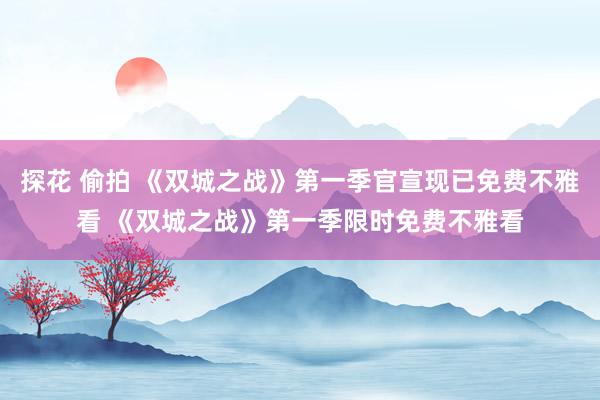 探花 偷拍 《双城之战》第一季官宣现已免费不雅看 《双城之战》第一季限时免费不雅看